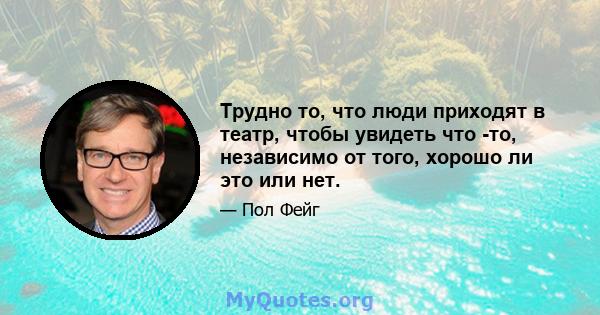 Трудно то, что люди приходят в театр, чтобы увидеть что -то, независимо от того, хорошо ли это или нет.

— Пол Фейг

MyQuotes.org